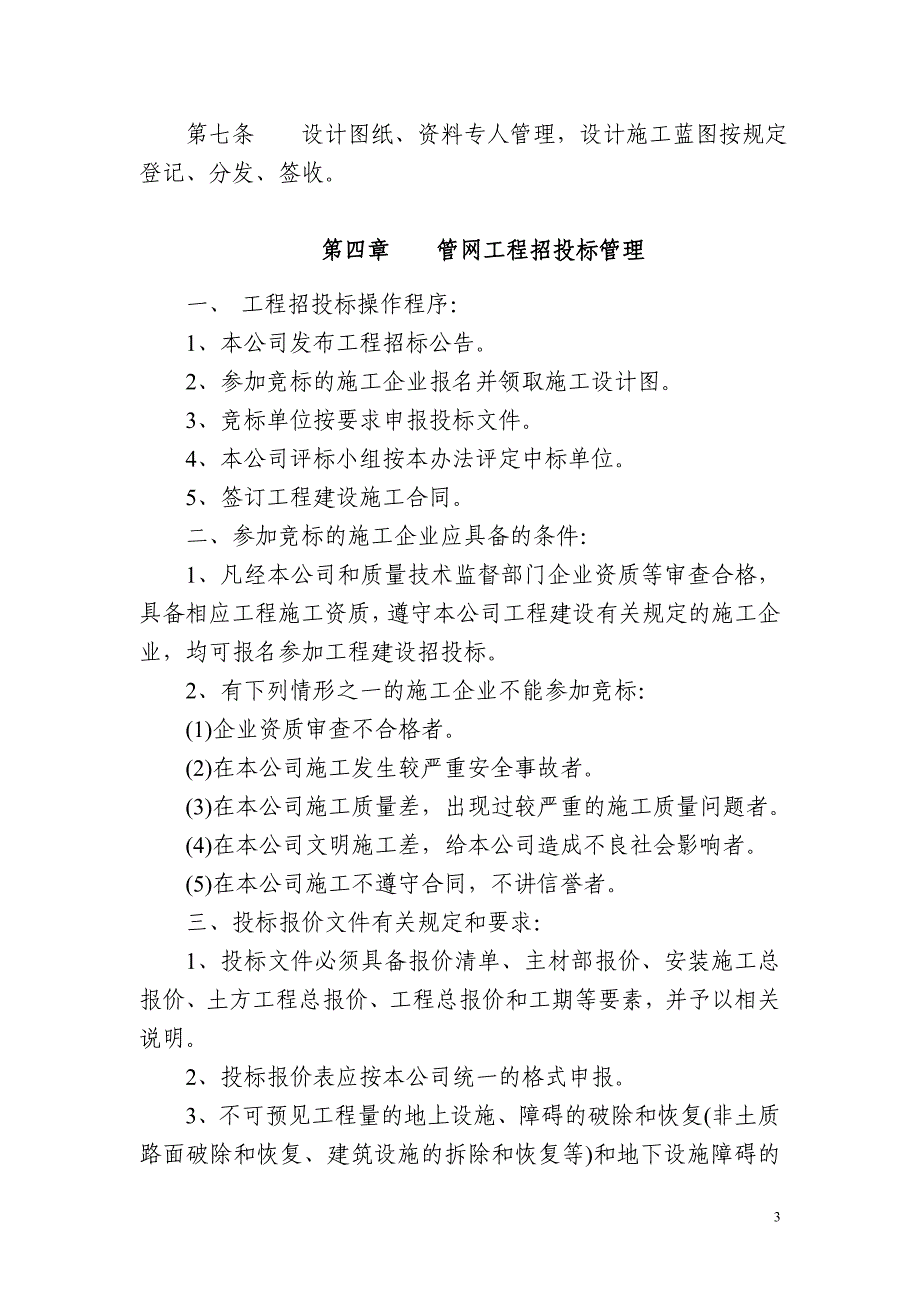 第七条　　设计图纸、资料专人管理，设计施工蓝图按规定登记、分发、签收。

第四章　　管网工程招投标管理

一、 工程招投标操作程序:

1、本公司发布工程招标公告。

2、参加竞标的施工企业报名并领取施工设计图。

3、竞标单位按要求申报投标文件。

4、本公司评标小组按本办法评定中标单位。

5、签订工程建设施工合同。

二、参加竞标的施工企业应具备的条件:

1、凡经本公司和质量技术监督部门企业资质等审查合格，具备相应工程施工资质，遵守本公司工程建设有关规定的施工企业，均可报名参加工程建设招投标。

2、有下列情形之一的施工企业不能参加竞标:

(1)企业资质审查不合格者。

(2)在本公司施工发生较严重安全事故者。

(3)在本公司施工质量差，出现过较严重的施工质量问题者。

(4)在本公司文明施工差，给本公司造成不良社会影响者。

(5)在本公司施工不遵守合同，不讲信誉者。

三、投标报价文件有关规定和要求:

1、投标文件必须具备报价清单、主材部报价、安装施工总报价、土方工程总报价、工程总报价和工期等要素，并予以相关说明。

2、投标报价表应按本公司统一的格式申报。

3、不可预见工程量的地上设施、障碍的破除和恢复(非土质路面破除和恢复、建筑设施的拆除和恢复等)和地下设施障碍的

3